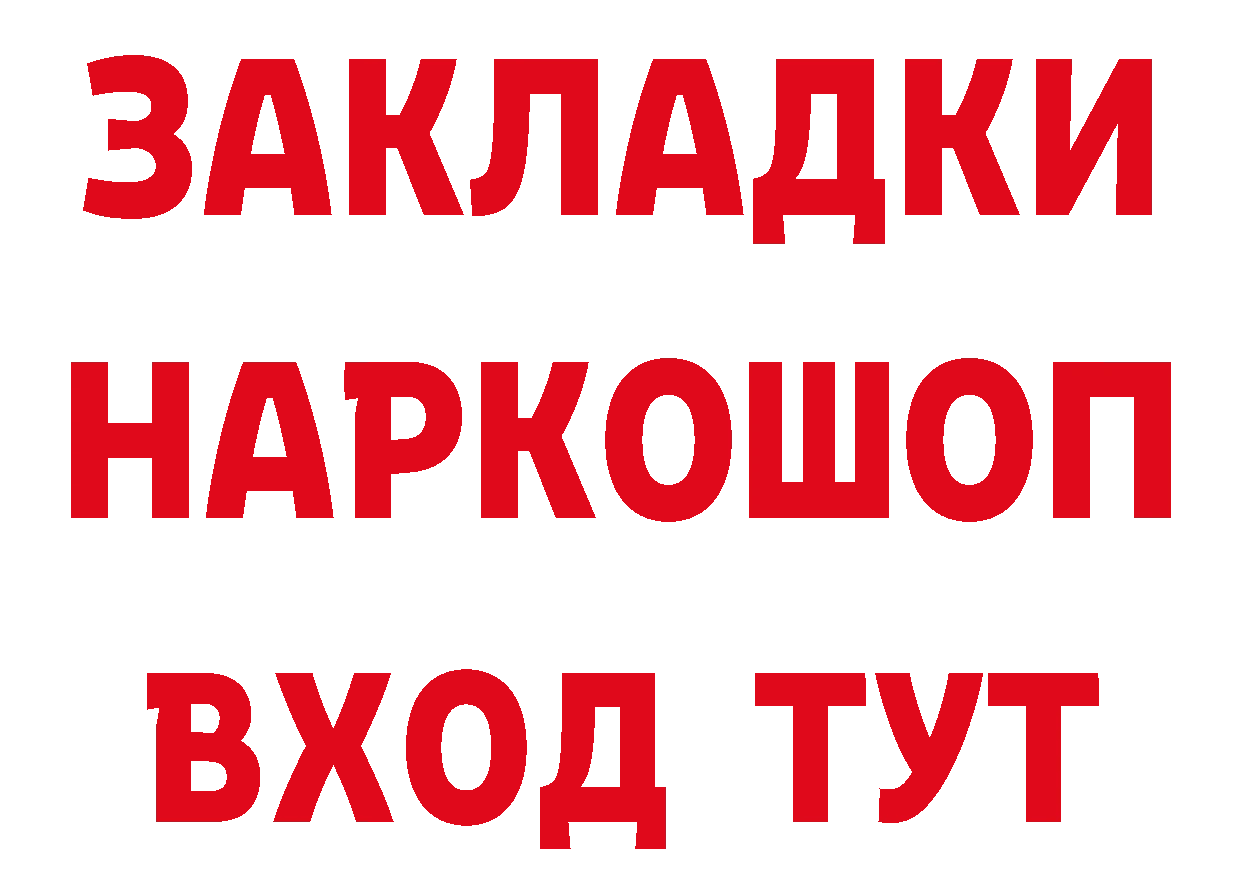 ЗАКЛАДКИ
НАРКОШОП
ВХОД ТУТ